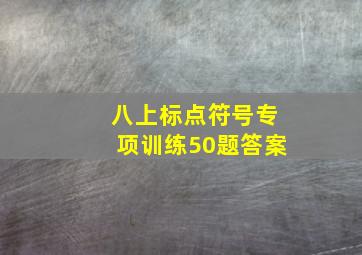 八上标点符号专项训练50题答案